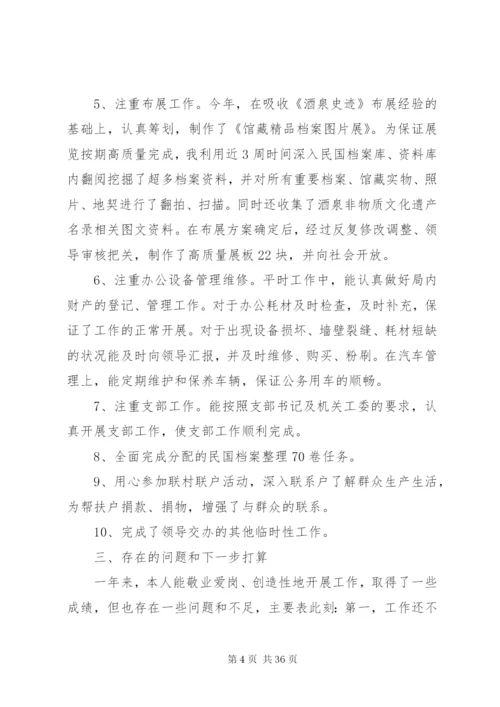 5、注重布展工作。今年，在吸收《酒泉史迹》布展经验的基础上，认真筹划，制作了《馆藏精品档案图片展》。为保证展览按期高质量完成，我利用近3周时间深入民国档案库、资料库内翻阅挖掘了超多档案资料，并对所有重要档案、馆藏实物、照片、地契进行了翻拍、扫描。同时还收集了酒泉非物质文化遗产名录相关图文资料。在布展方案确定后，经过反复修改调整、领导审核把关，制作了高质量展板22块，并向社会开放。

6、注重办公设备管理维修。平时工作中，能认真做好局内财产的登记、管理工作。对于办公耗材及时检查，及时补充，保证了工作的正常开展。对于出现设备损坏、墙壁裂缝、耗材短缺的状况能及时向领导汇报，并及时维修、购买、粉刷。在汽车管理上，能定期维护和保养车辆，保证公务用车的顺畅。

7、注重支部工作。能按照支部书记及机关工委的要求，认真开展支部工作，使支部工作顺利完成。

8、全面完成分配的民国档案整理70卷任务。

9、用心参加联村联户活动，深入联系户了解群众生产生活，为帮扶户捐款、捐物，增强了与群众的联系。

10、完成了领导交办的其他临时性工作。

三、存在的问题和下一步打算

一年来，本人能敬业爱岗、创造性地开展工作，取得了一些成绩，但也存在一些问题和不足，主要表此刻：第一，工作还不

第4页 共36页